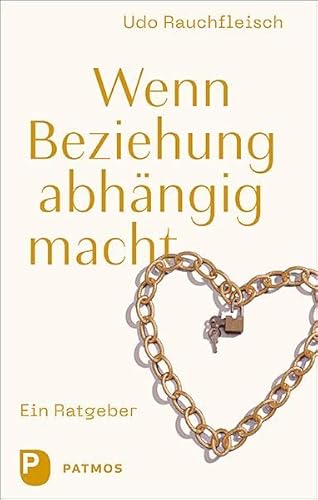 Udo Rauchfleisch

Wenn Beziehung abhängig macht

Ein Ratgeber

P PATMOS